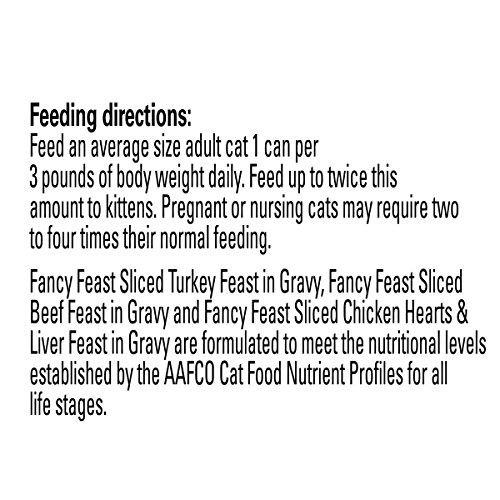 Feeding directions:
Feed an average size adult cat 1 can per 3 pounds of body weight daily. Feed up to twice this amount to kittens. Pregnant or nursing cats may require two to four times their normal feeding.

Fancy Feast Sliced Turkey Feast in Gravy, Fancy Feast Sliced Beef Feast in Gravy and Fancy Feast Sliced Chicken Hearts & Liver Feast in Gravy are formulated to meet the nutritional levels established by the AAFCO Cat Food Nutrient Profiles for all life stages.